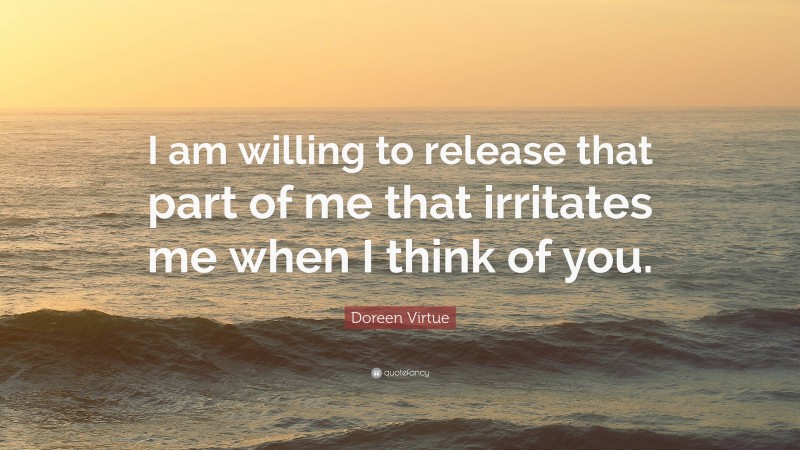 I am willing to release that part of me that irritates me when I think of you.

Doreen Virtue

quotefancy